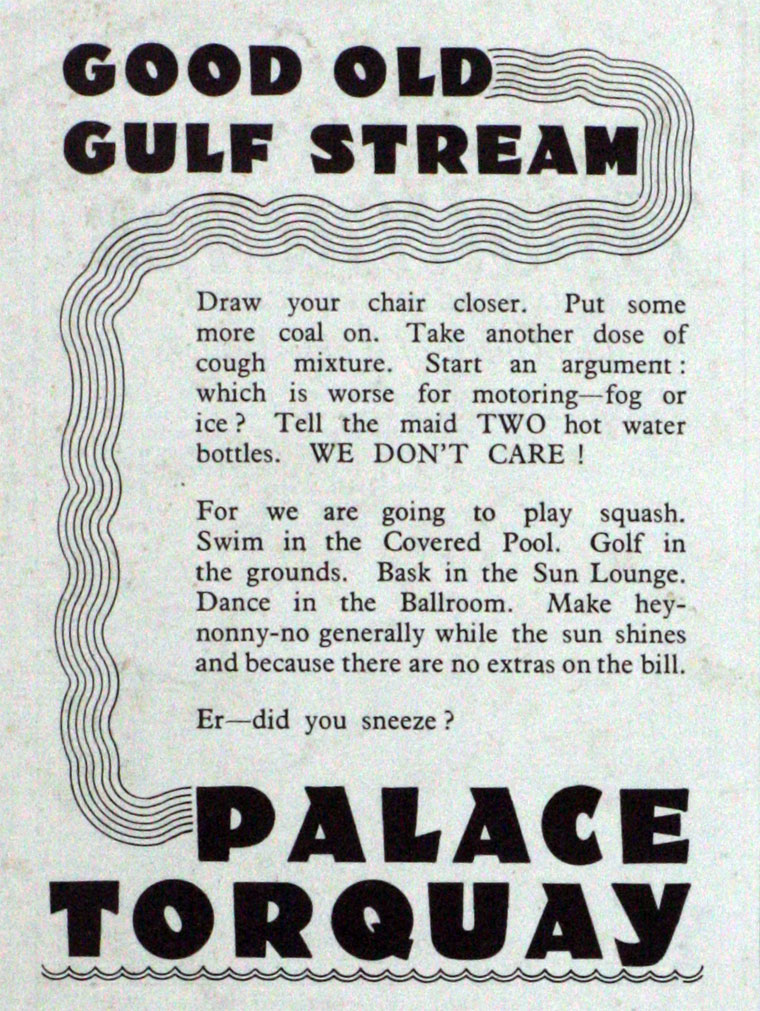 GOOD OLD
GULF STREAM

Draw your chair closer. Put some more coal on. Take another dose of cough mixture. Start an argument: which is worse for motoring—fog or ice? Tell the maid TWO hot water bottles. WE DON'T CARE!

For we are going to play squash. Swim in the Covered Pool. Golf in the grounds. Bask in the Sun Lounge. Dance in the Ballroom. Make hey-nonny-no generally while the sun shines and because there are no extras on the bill.

Er—did you sneeze?

PALACE
TORQUAY